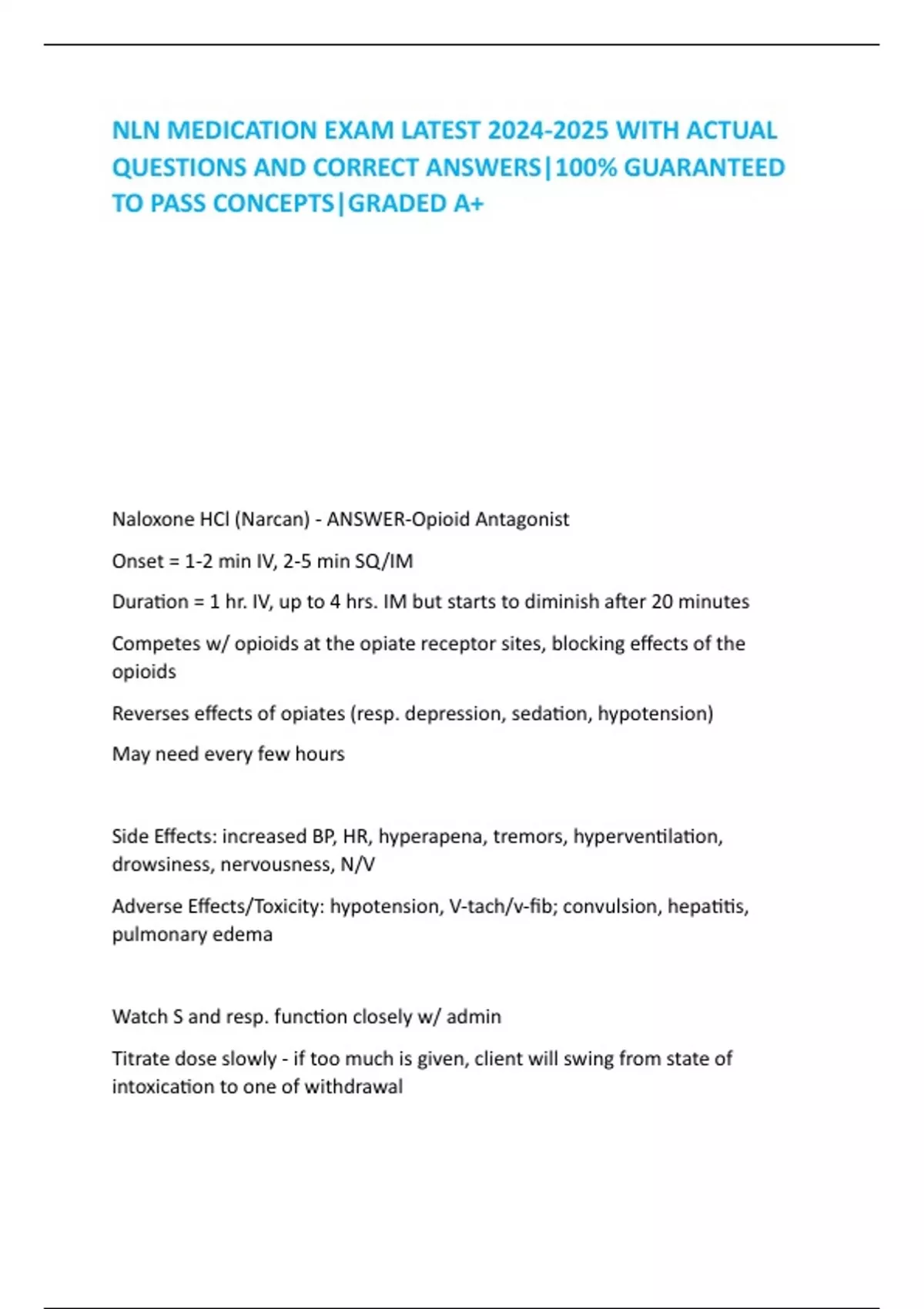 NLN MEDICATION EXAM LATEST 2024-2025 WITH ACTUAL QUESTIONS AND CORRECT ANSWERS|100% GUARANTEED TO PASS CONCEPTS|GRADED A+

Naloxone HCl (Narcan) - ANSWER-Opioid Antagonist

Onset = 1-2 min IV, 2-5 min SQ/IM

Duration = 1 hr. IV, up to 4 hrs. IM but starts to diminish after 20 minutes

Competes w/ opioids at the opiate receptor sites, blocking effects of the opioids

Reverses effects of opiates (resp. depression, sedation, hypotension)

May need every few hours

Side Effects: increased BP, HR, hyperapena, tremors, hyperventilation, drowsiness, nervousness, N/V

Adverse Effects/Toxicity: hypotension, V-tach/v-fib; convulsion, hepatitis, pulmonary edema

Watch S and resp. function closely w/ admin

Titrate dose slowly - if too much is given, client will swing from state of intoxication to one of withdrawal